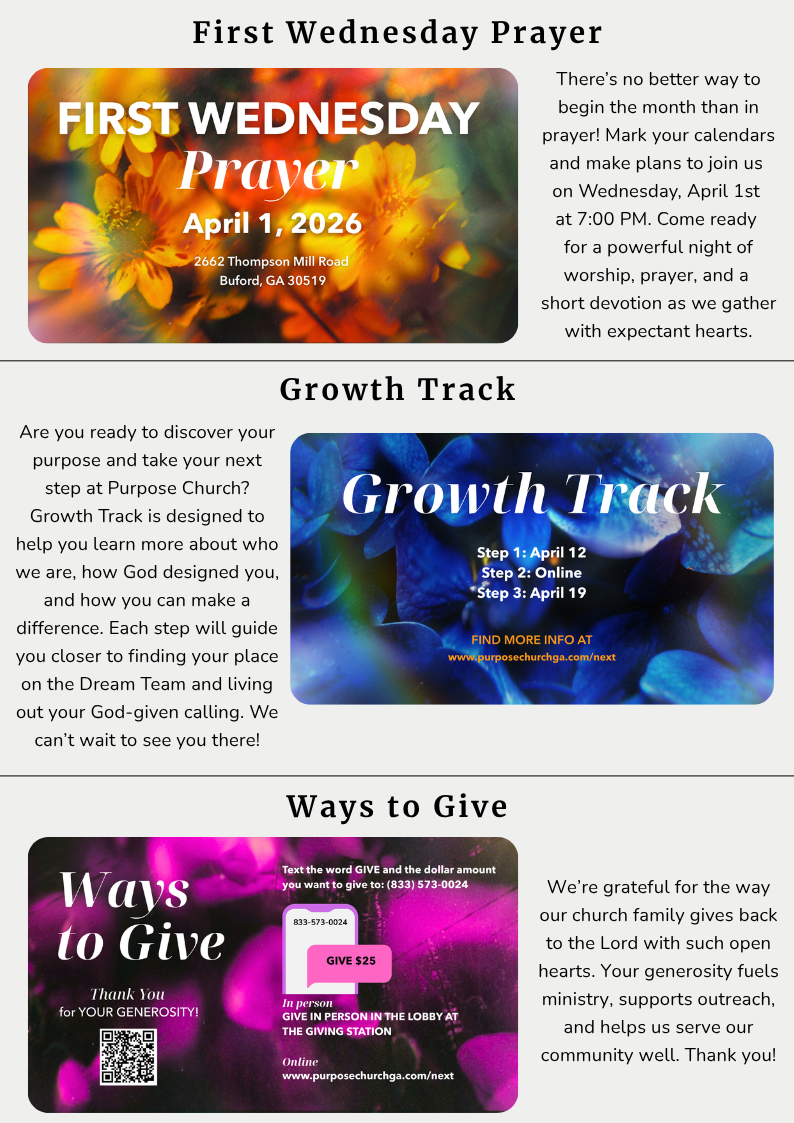 First Wednesday Prayer

FIRST WEDNESDAY
Prayer
April 1, 2026
2662 Thompson Mill Road
Buford, GA 30519

There's no better way to begin the month than in prayer! Mark your calendars and make plans to join us on Wednesday, April 1st at 7:00 PM. Come ready for a powerful night of worship, prayer, and a short devotion as we gather with expectant hearts.

Growth Track

Are you ready to discover your purpose and take your next step at Purpose Church? Growth Track is designed to help you learn more about who we are, how God designed you, and how you can make a difference. Each step will guide you closer to finding your place on the Dream Team and living out your God-given calling. We can't wait to see you there!

Growth Track
Step 1: April 12
Step 2: Online
Step 3: April 19
FIND MORE INFO AT
www.purposechurchga.com/next

Ways to Give

Ways to Give
Thank You
for YOUR GENEROSITY!

Text the word GIVE and the dollar amount you want to give to: (833) 573-0024
833-573-0024
GIVE $25
In person
GIVE IN PERSON IN THE LOBBY AT THE GIVING STATION
Online
www.purposechurchga.com/next

We're grateful for the way our church family gives back to the Lord with such open hearts. Your generosity fuels ministry, supports outreach, and helps us serve our community well. Thank you!